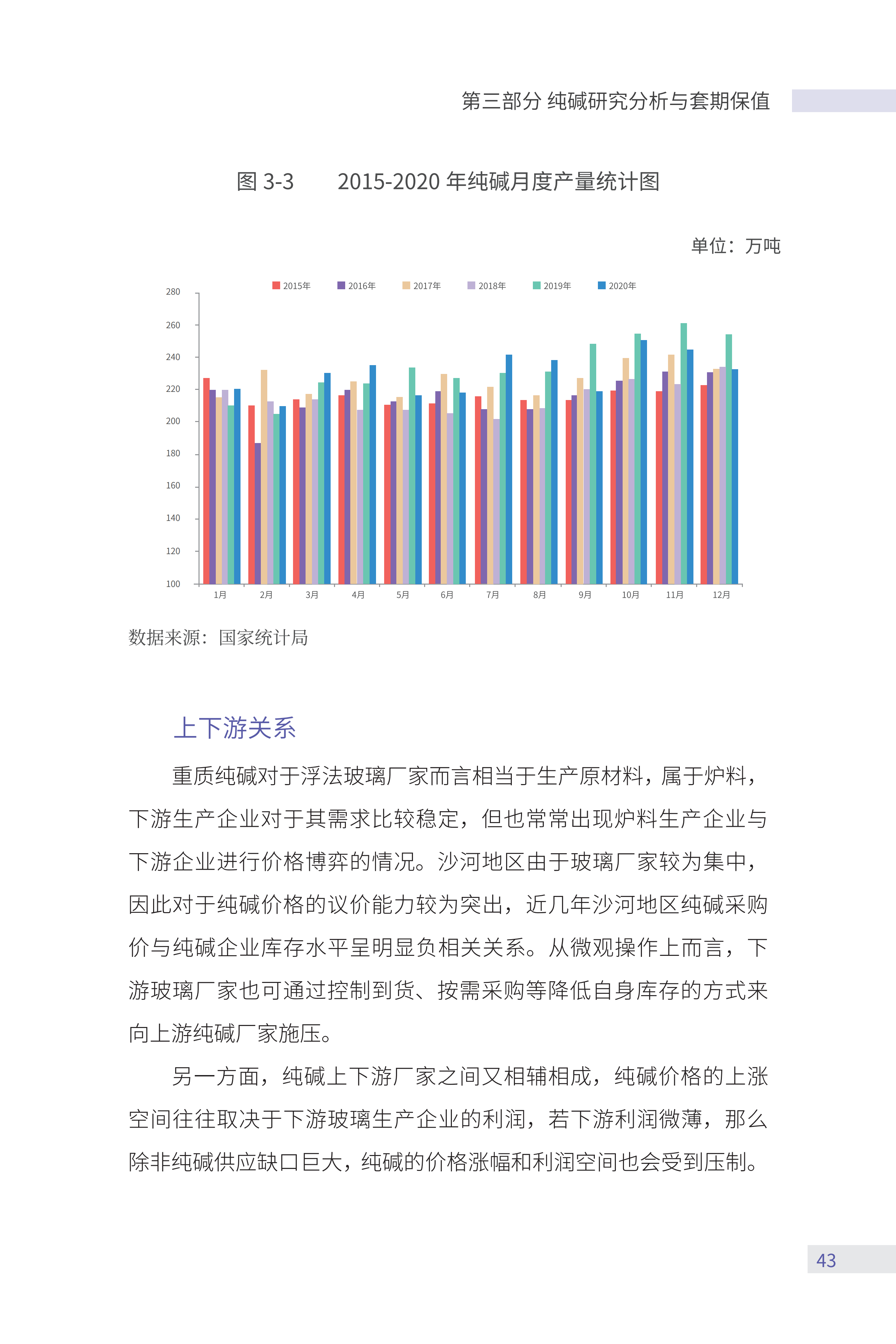 第三部分 纯碱研究分析与套期保值

图 3-3　　2015-2020 年纯碱月度产量统计图

单位：万吨

2015年 2016年 2017年 2018年 2019年 2020年

280
260
240
220
200
180
160
140
120
100

1月 2月 3月 4月 5月 6月 7月 8月 9月 10月 11月 12月

数据来源：国家统计局

上下游关系

重质纯碱对于浮法玻璃厂家而言相当于生产原材料，属于炉料，下游生产企业对于其需求比较稳定，但也常常出现炉料生产企业与下游企业进行价格博弈的情况。沙河地区由于玻璃厂家较为集中，因此对于纯碱价格的议价能力较为突出，近几年沙河地区纯碱采购价与纯碱企业库存水平呈明显负相关关系。从微观操作上而言，下游玻璃厂家也可通过控制到货、按需采购等降低自身库存的方式来向上游纯碱厂家施压。

另一方面，纯碱上下游厂家之间又相辅相成，纯碱价格的上涨空间往往取决于下游玻璃生产企业的利润，若下游利润微薄，那么除非纯碱供应缺口巨大，纯碱的价格涨幅和利润空间也会受到压制。

43